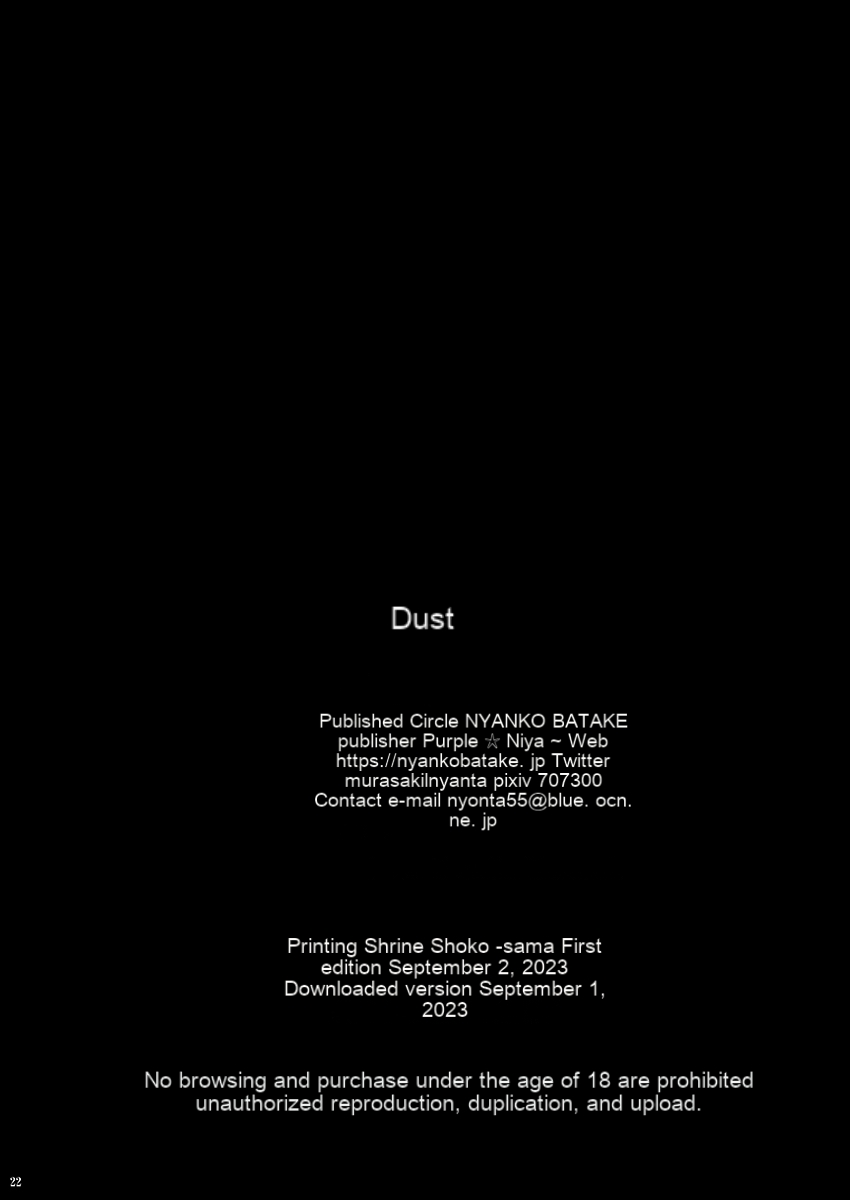 Dust

Published Circle NYANKO BATAKE publisher Purple ☆ Niya ~ Web https://nyankobatake. jp Twitter murasakilnyanta pixiv 707300 Contact e-mail nyonta55@blue. ocn. ne. jp

Printing Shrine Shoko -sama First edition September 2, 2023 Downloaded version September 1, 2023

No browsing and purchase under the age of 18 are prohibited unauthorized reproduction, duplication, and upload.

22